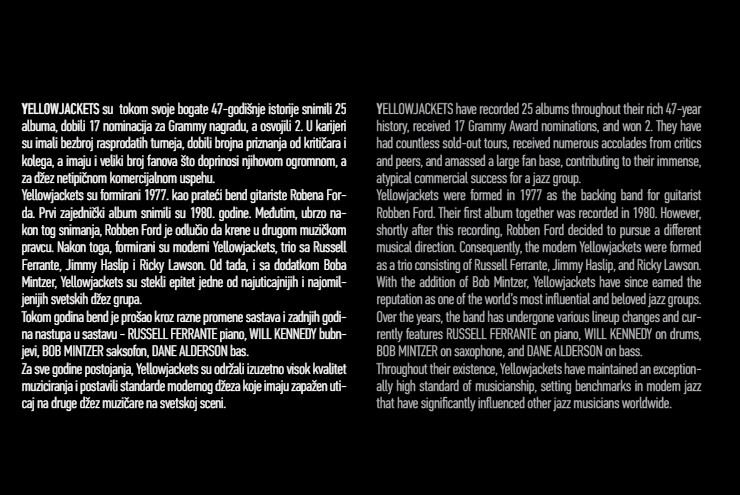 YELLOWJACKETS su tokom svoje bogate 47-godišnje istorije snimili 25 albuma, dobili 17 nominacija za Grammy nagradu, a osvojili 2. U karijeri su imali bezbroj rasprodatih turneja, dobili brojna priznanja od kritičara i kolega, a imaju i veliki broj fanova što doprinosi njihovom ogromnom, a za džez netipičnom komercijalnom uspehu.
Yellowjackets su formirani 1977. kao prateći bend gitariste Robena Forda. Prvi zajednički album snimili su 1980. godine. Međutim, ubrzo nakon tog snimanja, Robben Ford je odlučio da krene u drugom muzičkom pravcu. Nakon toga, formirani su moderni Yellowjackets, trio sa Russell Ferrante, Jimmy Haslip i Ricky Lawson. Od tada, i sa dodatkom Boba Mintzer, Yellowjackets su stekli epitet jedne od najuticajnijih i najomiljenijih svetskih džez grupa.
Tokom godina bend je prošao kroz razne promene sastava i zadnjih godina nastupa u sastavu - RUSSELL FERRANTE piano, WILL KENNEDY bubnjevi, BOB MINTZER saksofon, DANE ALDERSON bas.
Za sve godine postojanja, Yellowjackets su održali izuzetno visok kvalitet muziciranja i postavili standarde modernog džeza koje imaju zapažen uticaj na druge džez muzičare na svetskoj sceni.

YELLOWJACKETS have recorded 25 albums throughout their rich 47-year history, received 17 Grammy Award nominations, and won 2. They have had countless sold-out tours, received numerous accolades from critics and peers, and amassed a large fan base, contributing to their immense, atypical commercial success for a jazz group.
Yellowjackets were formed in 1977 as the backing band for guitarist Robben Ford. Their first album together was recorded in 1980. However, shortly after this recording, Robben Ford decided to pursue a different musical direction. Consequently, the modern Yellowjackets were formed as a trio consisting of Russell Ferrante, Jimmy Haslip, and Ricky Lawson. With the addition of Bob Mintzer, Yellowjackets have since earned the reputation as one of the world's most influential and beloved jazz groups.
Over the years, the band has undergone various lineup changes and currently features RUSSELL FERRANTE on piano, WILL KENNEDY on drums, BOB MINTZER on saxophone, and DANE ALDERSON on bass.
Throughout their existence, Yellowjackets have maintained an exceptionally high standard of musicianship, setting benchmarks in modern jazz that have significantly influenced other jazz musicians worldwide.